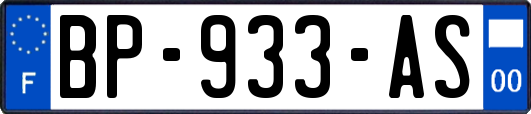 F
BP-933-AS
00